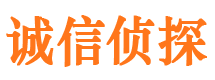 诚信侦探